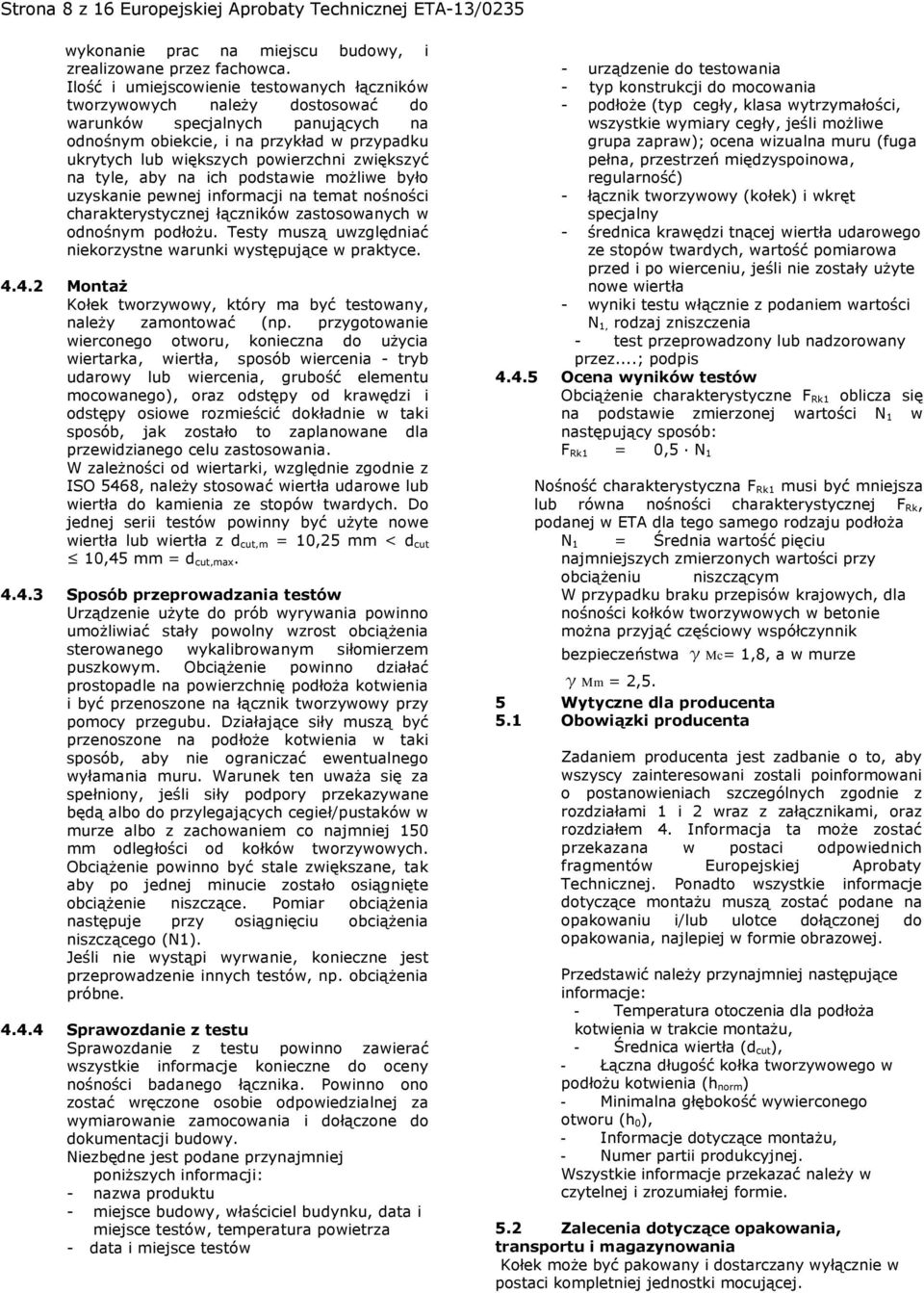 Strona 8 z 16 Europejskiej Aprobaty Technicznej ETA-13/0235

wykonanie prac na miejscu budowy, i zrealizowane przez fachowca.
Ilość i umiejscowienie testowanych łączników tworzywowych należy dostosować do warunków specjalnych panujących na odnośnym obiekcie, i na przykład w przypadku ukrytych lub większych powierzchni zwiększyć na tyle, aby na ich podstawie możliwe było uzyskanie pewnej informacji na temat nośności charakterystycznej łączników zastosowanych w odnośnym podłożu. Testy muszą uwzględniać niekorzystne warunki występujące w praktyce.

4.4.2 Montaż
Kołek tworzywowy, który ma być testowany, należy zamontować (np. przygotowanie wierconego otworu, konieczna do użycia wiertarka, wiertła, sposób wiercenia - tryb udarowy lub wiercenia, grubość elementu mocowanego), oraz odstępy od krawędzi i odstępy osiowe rozmieścić dokładnie w taki sposób, jak zostało to zaplanowane dla przewidzianego celu zastosowania.
W zależności od wiertarki, względnie zgodnie z ISO 5468, należy stosować wiertła udarowe lub wiertła do kamienia ze stopów twardych. Do jednej serii testów powinny być użyte nowe wiertła lub wiertła z $d_{cut,m}$ = 10,25 mm < $d_{cut}$ $\leq$ 10,45 mm = $d_{cut,max}$.

4.4.3 Sposób przeprowadzania testów
Urządzenie użyte do prób wyrywania powinno umożliwiać stały powolny wzrost obciążenia sterowanego wykalibrowanym siłomierzem puszkowym. Obciążenie powinno działać prostopadle na powierzchnię podłoża kotwienia i być przenoszone na łącznik tworzywowy przy pomocy przegubu. Działające siły muszą być przenoszone na podłoże kotwienia w taki sposób, aby nie ograniczać ewentualnego wyłamania muru. Warunek ten uważa się za spełniony, jeśli siły podpory przekazywane będą albo do przylegających cegieł/pustaków w murze albo z zachowaniem co najmniej 150 mm odległości od kołków tworzywowych.
Obciążenie powinno być stale zwiększane, tak aby po jednej minucie zostało osiągnięte obciążenie niszczące. Pomiar obciążenia następuje przy osiągnięciu obciążenia niszczącego (N1).
Jeśli nie wystąpi wyrwanie, konieczne jest przeprowadzenie innych testów, np. obciążenia próbne.

4.4.4 Sprawozdanie z testu
Sprawozdanie z testu powinno zawierać wszystkie informacje konieczne do oceny nośności badanego łącznika. Powinno ono zostać wręczone osobie odpowiedzialnej za wymiarowanie zamocowania i dołączone do dokumentacji budowy.
Niezbędne jest podane przynajmniej poniższych informacji:
- nazwa produktu
- miejsce budowy, właściciel budynku, data i miejsce testów, temperatura powietrza
- data i miejsce testów

- urządzenie do testowania
- typ konstrukcji do mocowania
- podłoże (typ cegły, klasa wytrzymałości, wszystkie wymiary cegły, jeśli możliwe grupa zapraw); ocena wizualna muru (fuga pełna, przestrzeń międzyspoinowa, regularność)
- łącznik tworzywowy (kołek) i wkręt specjalny
- średnica krawędzi tnącej wiertła udarowego ze stopów twardych, wartość pomiarowa przed i po wierceniu, jeśli nie zostały użyte nowe wiertła
- wyniki testu włącznie z podaniem wartości $N_1$, rodzaj zniszczenia
- test przeprowadzony lub nadzorowany przez....; podpis

4.4.5 Ocena wyników testów
Obciążenie charakterystyczne $F_{Rk1}$ oblicza się na podstawie zmierzonej wartości $N_1$ w następujący sposób:
$F_{Rk1}$ = 0,5 · $N_1$

Nośność charakterystyczna $F_{Rk1}$ musi być mniejsza lub równa nośności charakterystycznej $F_{Rk}$, podanej w ETA dla tego samego rodzaju podłoża
$N_1$ = Średnia wartość pięciu najmniejszych zmierzonych wartości przy obciążeniu niszczącym
W przypadku braku przepisów krajowych, dla nośności kołków tworzywowych w betonie można przyjąć częściowy współczynnik bezpieczeństwa $\gamma_{Mc}$= 1,8, a w murze $\gamma_{Mm}$ = 2,5.

5 Wytyczne dla producenta
5.1 Obowiązki producenta

Zadaniem producenta jest zadbanie o to, aby wszyscy zainteresowani zostali poinformowani o postanowieniach szczególnych zgodnie z rozdziałami 1 i 2 wraz z załącznikami, oraz rozdziałem 4. Informacja ta może zostać przekazana w postaci odpowiednich fragmentów Europejskiej Aprobaty Technicznej. Ponadto wszystkie informacje dotyczące montażu muszą zostać podane na opakowaniu i/lub ulotce dołączonej do opakowania, najlepiej w formie obrazowej.

Przedstawić należy przynajmniej następujące informacje:
- Temperatura otoczenia dla podłoża kotwienia w trakcie montażu,
- Średnica wiertła ($d_{cut}$),
- Łączna długość kołka tworzywowego w podłożu kotwienia ($h_{norm}$)
- Minimalna głębokość wywierconego otworu ($h_0$),
- Informacje dotyczące montażu,
- Numer partii produkcyjnej.
Wszystkie informacje przekazać należy w czytelnej i zrozumiałej formie.

5.2 Zalecenia dotyczące opakowania, transportu i magazynowania
Kołek może być pakowany i dostarczany wyłącznie w postaci kompletnej jednostki mocującej.